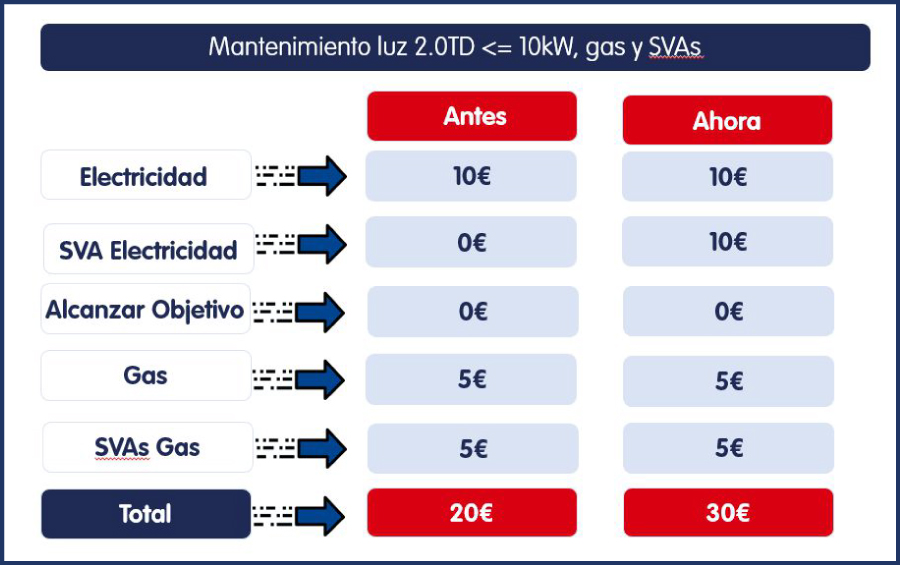 Mantenimiento luz 2.0TD <= 10kW, gas y SVAs

|  | Antes | Ahora |
|---|---|---|
| Electricidad | 10€ | 10€ |
| SVA Electricidad | 0€ | 10€ |
| Alcanzar Objetivo | 0€ | 0€ |
| Gas | 5€ | 5€ |
| SVAs Gas | 5€ | 5€ |
| Total | 20€ | 30€ |